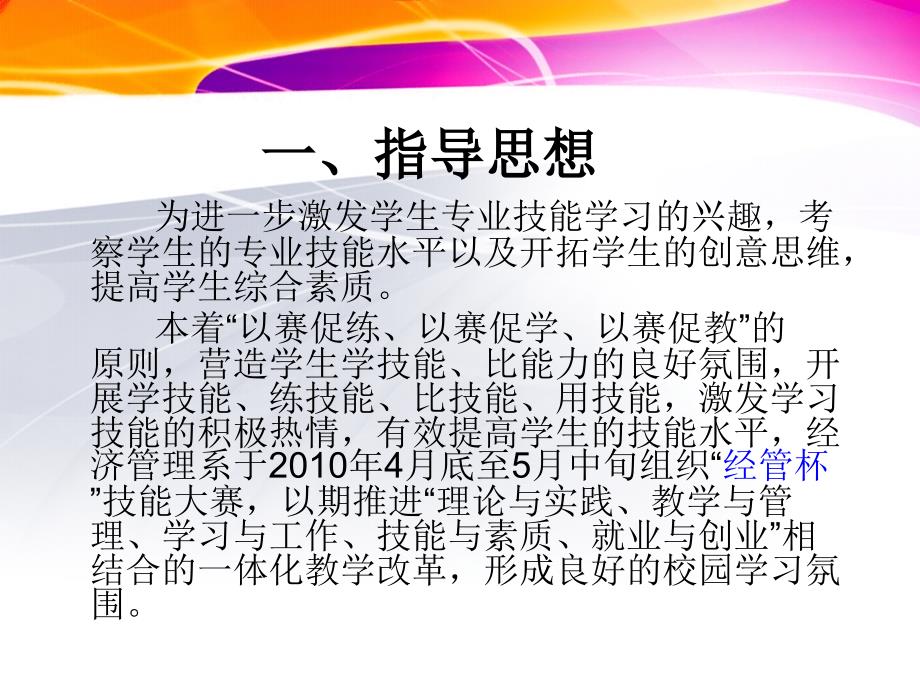 一、指导思想

为进一步激发学生专业技能学习的兴趣，考察学生的专业技能水平以及开拓学生的创意思维，提高学生综合素质。

本着“以赛促练、以赛促学、以赛促教”的原则，营造学生学技能、比能力的良好氛围，开展学技能、练技能、比技能、用技能，激发学习技能的积极热情，有效提高学生的技能水平，经济管理系于2010年4月底至5月中旬组织“经管杯”技能大赛，以期推进“理论与实践、教学与管理、学习与工作、技能与素质、就业与创业”相结合的一体化教学改革，形成良好的校园学习氛围。